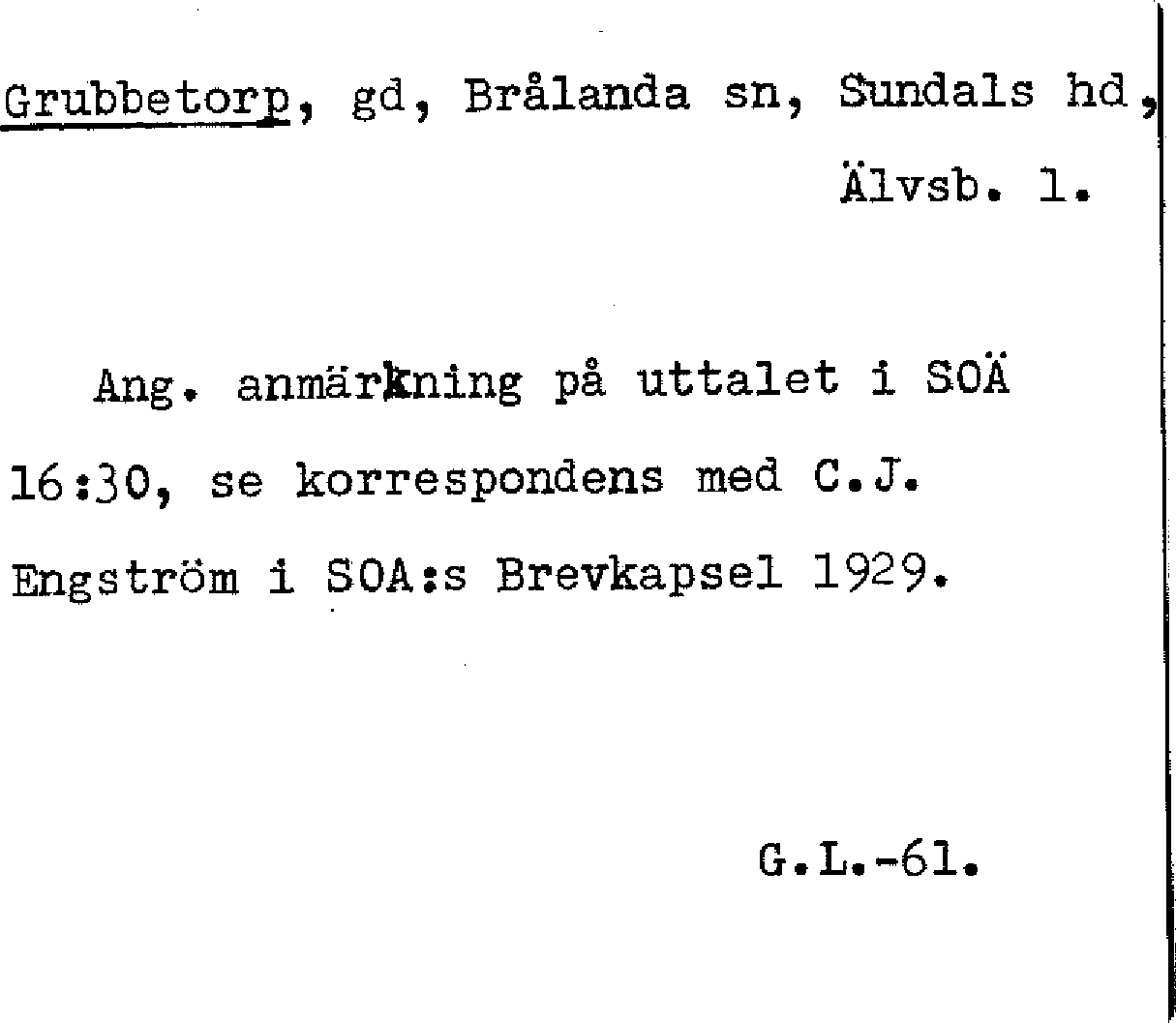 Grubbetorp, gd, Brålanda sn, Sundals hd, Älvsb. l.

Ang. anmärkning på uttalet i SOÄ 16:30, se korrespondens med C.J. Engström i SOA:s Brevkapsel 1929.

G.L.-61.